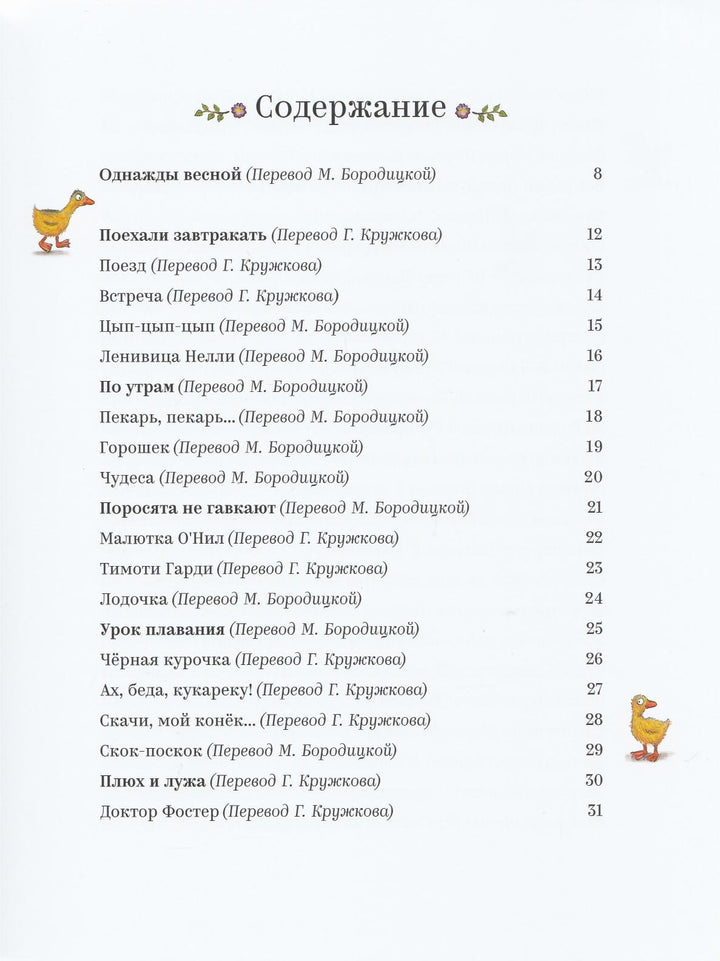 Содержание

Однажды весной (Перевод М. Бородицкой) 8

Поехали завтракать (Перевод Г. Кружкова) 12
Поезд (Перевод Г. Кружкова) 13
Встреча (Перевод Г. Кружкова) 14
Цып-цып-цып (Перевод М. Бородицкой) 15
Ленивица Нелли (Перевод М. Бородицкой) 16
По утрам (Перевод М. Бородицкой) 17
Пекарь, пекарь... (Перевод М. Бородицкой) 18
Горошек (Перевод М. Бородицкой) 19
Чудеса (Перевод М. Бородицкой) 20
Поросята не гавкают (Перевод М. Бородицкой) 21
Малютка О'Нил (Перевод Г. Кружкова) 22
Тимоти Гарди (Перевод Г. Кружкова) 23
Лодочка (Перевод М. Бородицкой) 24
Урок плавания (Перевод М. Бородицкой) 25
Чёрная курочка (Перевод Г. Кружкова) 26
Ах, беда, кукареку! (Перевод Г. Кружкова) 27
Скачи, мой конёк... (Перевод Г. Кружкова) 28
Скок-поскок (Перевод М. Бородицкой) 29
Плюх и лужа (Перевод Г. Кружкова) 30
Доктор Фостер (Перевод Г. Кружкова) 31